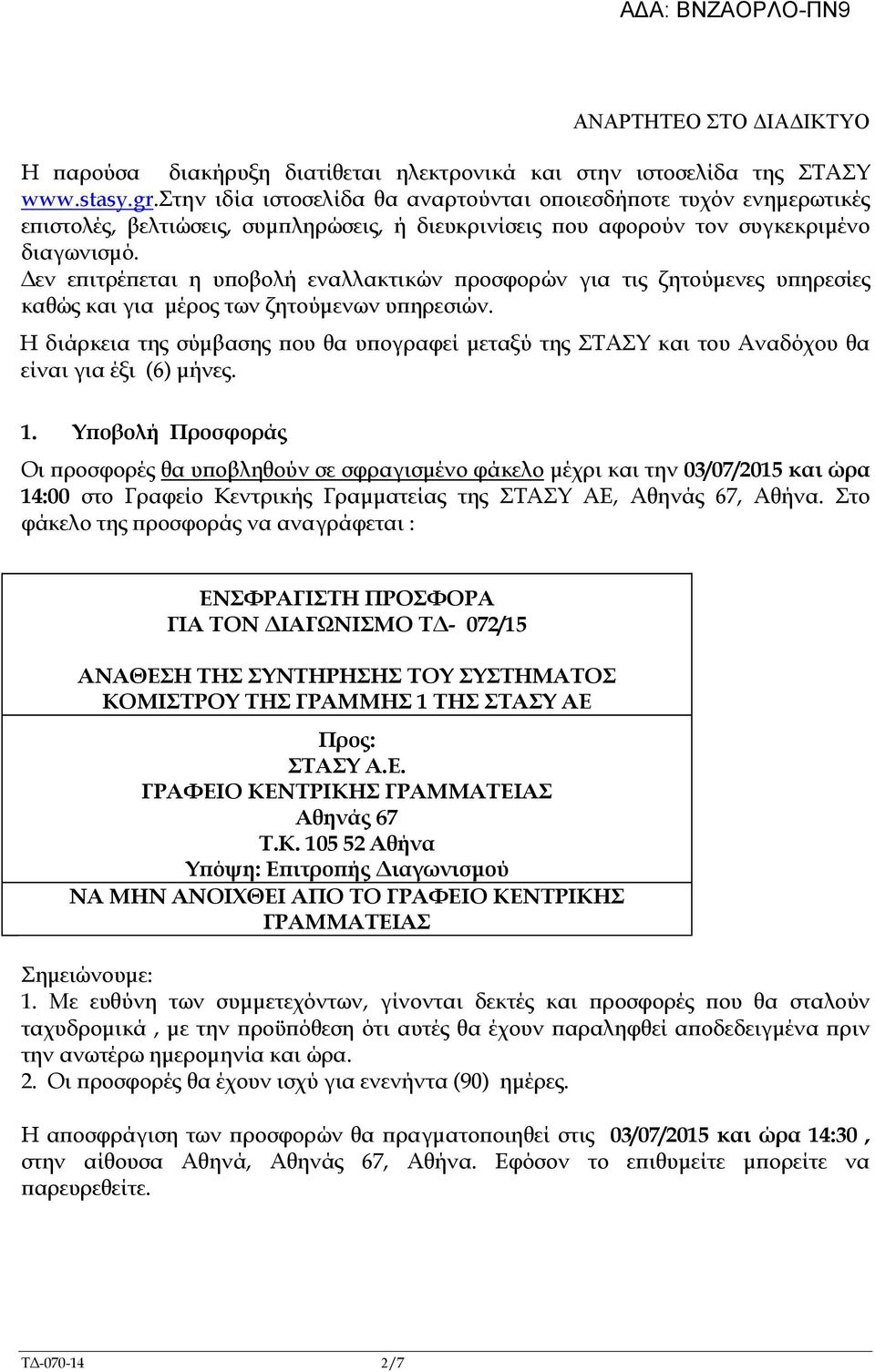 ΑΔΑ: ΒΝΖΑΟΡΛΟ-ΠΝ9

ΑΝΑΡΤΗΤΕΟ ΣΤΟ ΔΙΑΔΙΚΤΥΟ

Η παρούσα διακήρυξη διατίθεται ηλεκτρονικά και στην ιστοσελίδα της ΣΤΑΣΥ www.stasy.gr.Στην ιδία ιστοσελίδα θα αναρτούνται οποιεσδήποτε τυχόν ενημερωτικές επιστολές, βελτιώσεις, συμπληρώσεις, ή διευκρινίσεις που αφορούν τον συγκεκριμένο διαγωνισμό.

Δεν επιτρέπεται η υποβολή εναλλακτικών προσφορών για τις ζητούμενες υπηρεσίες καθώς και για μέρος των ζητούμενων υπηρεσιών.

Η διάρκεια της σύμβασης που θα υπογραφεί μεταξύ της ΣΤΑΣΥ και του Αναδόχου θα είναι για έξι (6) μήνες.

1. Υποβολή Προσφοράς

Οι προσφορές θα υποβληθούν σε σφραγισμένο φάκελο μέχρι και την 03/07/2015 και ώρα 14:00 στο Γραφείο Κεντρικής Γραμματείας της ΣΤΑΣΥ ΑΕ, Αθηνάς 67, Αθήνα. Στο φάκελο της προσφοράς να αναγράφεται :

ΕΝΣΦΡΑΓΙΣΤΗ ΠΡΟΣΦΟΡΑ
ΓΙΑ ΤΟΝ ΔΙΑΓΩΝΙΣΜΟ ΤΔ- 072/15

ΑΝΑΘΕΣΗ ΤΗΣ ΣΥΝΤΗΡΗΣΗΣ ΤΟΥ ΣΥΣΤΗΜΑΤΟΣ ΚΟΜΙΣΤΡΟΥ ΤΗΣ ΓΡΑΜΜΗΣ 1 ΤΗΣ ΣΤΑΣΥ ΑΕ

Προς:
ΣΤΑΣΥ Α.Ε.
ΓΡΑΦΕΙΟ ΚΕΝΤΡΙΚΗΣ ΓΡΑΜΜΑΤΕΙΑΣ
Αθηνάς 67
Τ.Κ. 105 52 Αθήνα
Υπόψη: Επιτροπής Διαγωνισμού
ΝΑ ΜΗΝ ΑΝΟΙΧΘΕΙ ΑΠΟ ΤΟ ΓΡΑΦΕΙΟ ΚΕΝΤΡΙΚΗΣ ΓΡΑΜΜΑΤΕΙΑΣ

Σημειώνουμε:
1. Με ευθύνη των συμμετεχόντων, γίνονται δεκτές και προσφορές που θα σταλούν ταχυδρομικά , με την προϋπόθεση ότι αυτές θα έχουν παραληφθεί αποδεδειγμένα πριν την ανωτέρω ημερομηνία και ώρα.
2. Οι προσφορές θα έχουν ισχύ για ενενήντα (90) ημέρες.

Η αποσφράγιση των προσφορών θα πραγματοποιηθεί στις 03/07/2015 και ώρα 14:30 , στην αίθουσα Αθηνά, Αθηνάς 67, Αθήνα. Εφόσον το επιθυμείτε μπορείτε να παρευρεθείτε.

ΤΔ-070-14 2/7